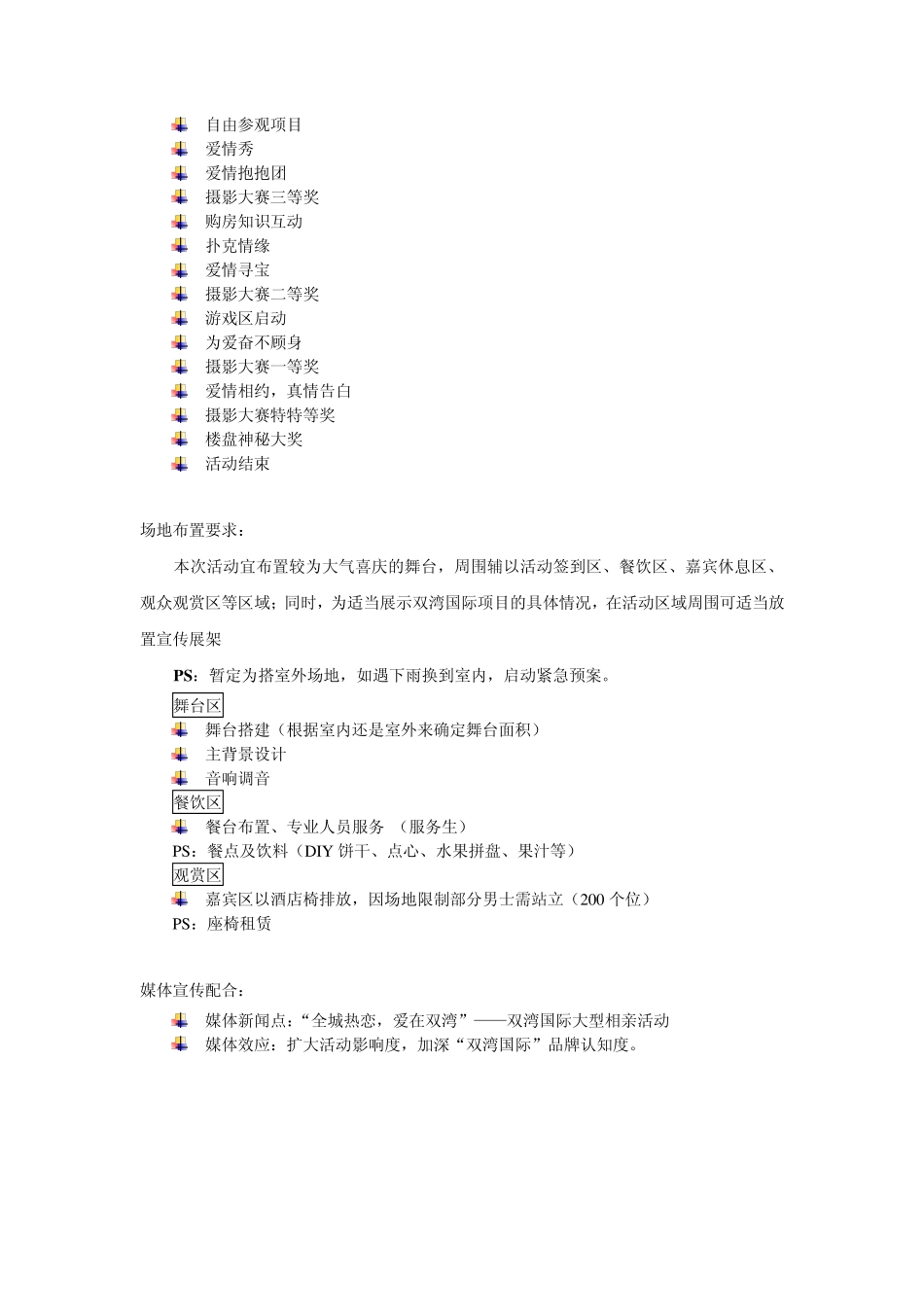 自由参观项目
爱情秀
爱情抱抱团
摄影大赛三等奖
购房知识互动
扑克情缘
爱情寻宝
摄影大赛二等奖
游戏区启动
为爱奋不顾身
摄影大赛一等奖
爱情相约，真情告白
摄影大赛特特等奖
楼盘神秘大奖
活动结束

场地布置要求：

本次活动宜布置较为大气喜庆的舞台，周围辅以活动签到区、餐饮区、嘉宾休息区、观众观赏区等区域；同时，为适当展示双湾国际项目的具体情况，在活动区域周围可适当放置宣传展架

PS：暂定为搭室外场地，如遇下雨换到室内，启动紧急预案。

舞台区
舞台搭建（根据室内还是室外来确定舞台面积）
主背景设计
音响调音
餐饮区
餐台布置、专业人员服务 （服务生）
PS：餐点及饮料（DIY 饼干、点心、水果拼盘、果汁等）
观赏区
嘉宾区以酒店椅排放，因场地限制部分男士需站立（200 个位）
PS：座椅租赁

媒体宣传配合：
媒体新闻点：“全城热恋，爱在双湾”——双湾国际大型相亲活动
媒体效应：扩大活动影响度，加深“双湾国际”品牌认知度。